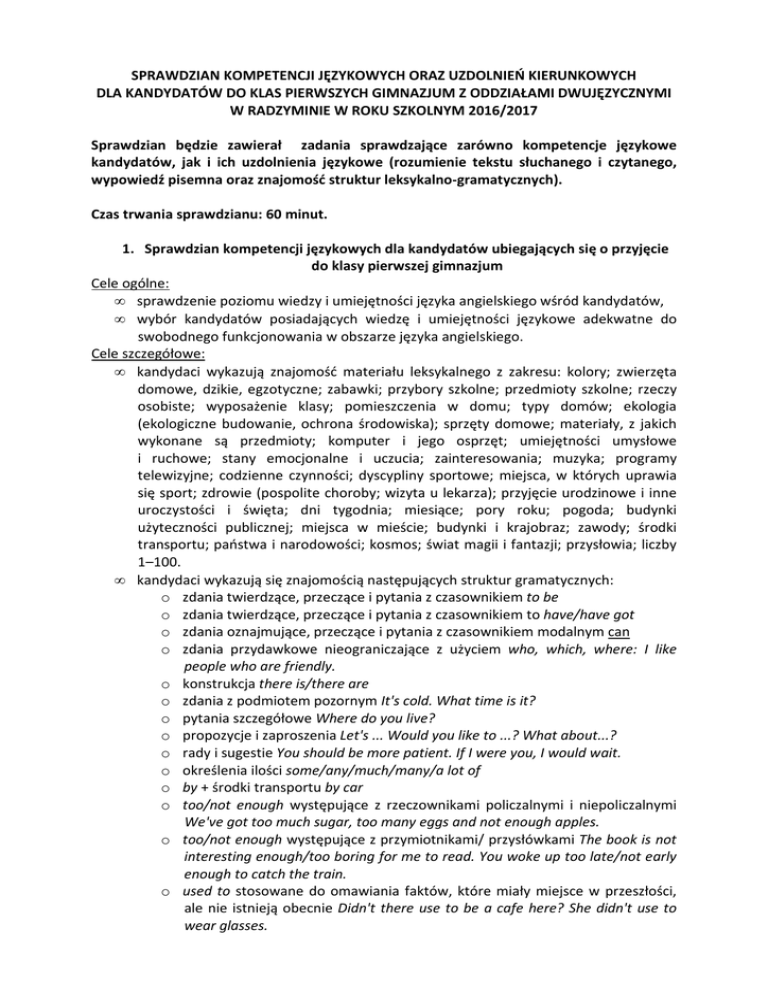 SPRAWDZIAN KOMPETENCJI JĘZYKOWYCH ORAZ UZDOLNIEŃ KIERUNKOWYCH DLA KANDYDATÓW DO KLAS PIERWSZYCH GIMNAZJUM Z ODDZIAŁAMI DWUJĘZYCZNYMI W RADZYMINIE W ROKU SZKOLNYM 2016/2017

Sprawdzian będzie zawierał zadania sprawdzające zarówno kompetencje językowe kandydatów, jak i ich uzdolnienia językowe (rozumienie tekstu słuchanego i czytanego, wypowiedź pisemna oraz znajomość struktur leksykalno-gramatycznych).

Czas trwania sprawdzianu: 60 minut.

1. Sprawdzian kompetencji językowych dla kandydatów ubiegających się o przyjęcie do klasy pierwszej gimnazjum

Cele ogólne:
∞ sprawdzenie poziomu wiedzy i umiejętności języka angielskiego wśród kandydatów,
∞ wybór kandydatów posiadających wiedzę i umiejętności językowe adekwatne do swobodnego funkcjonowania w obszarze języka angielskiego.

Cele szczegółowe:
∞ kandydaci wykazują znajomość materiału leksykalnego z zakresu: kolory; zwierzęta domowe, dzikie, egzotyczne; zabawki; przybory szkolne; przedmioty szkolne; rzeczy osobiste; wyposażenie klasy; pomieszczenia w domu; typy domów; ekologia (ekologiczne budowanie, ochrona środowiska); sprzęty domowe; materiały, z jakich wykonane są przedmioty; komputer i jego osprzęt; umiejętności umysłowe i ruchowe; stany emocjonalne i uczucia; zainteresowania; muzyka; programy telewizyjne; codzienne czynności; dyscypliny sportowe; miejsca, w których uprawia się sport; zdrowie (pospolite choroby; wizyta u lekarza); przyjęcie urodzinowe i inne uroczystości i święta; dni tygodnia; miesiące; pory roku; pogoda; budynki użyteczności publicznej; miejsca w mieście; budynki i krajobraz; zawody; środki transportu; państwa i narodowości; kosmos; świat magii i fantazji; przysłowia; liczby 1–100.
∞ kandydaci wykazują się znajomością następujących struktur gramatycznych:
o zdania twierdzące, przeczące i pytania z czasownikiem to be
o zdania twierdzące, przeczące i pytania z czasownikiem to have/have got
o zdania oznajmujące, przeczące i pytania z czasownikiem modalnym can
o zdania przydawkowe nieograniczające z użyciem who, which, where: I like people who are friendly.
o konstrukcja there is/there are
o zdania z podmiotem pozornym It's cold. What time is it?
o pytania szczegółowe Where do you live?
o propozycje i zaproszenia Let's ... Would you like to ...? What about...?
o rady i sugestie You should be more patient. If I were you, I would wait.
o określenia ilości some/any/much/many/a lot of
o by + środki transportu by car
o too/not enough występujące z rzeczownikami policzalnymi i niepoliczalnymi We've got too much sugar, too many eggs and not enough apples.
o too/not enough występujące z przymiotnikami/ przysłówkami The book is not interesting enough/too boring for me to read. You woke up too late/not early enough to catch the train.
o used to stosowane do omawiania faktów, które miały miejsce w przeszłości, ale nie istnieją obecnie Didn't there use to be a cafe here? She didn't use to wear glasses.